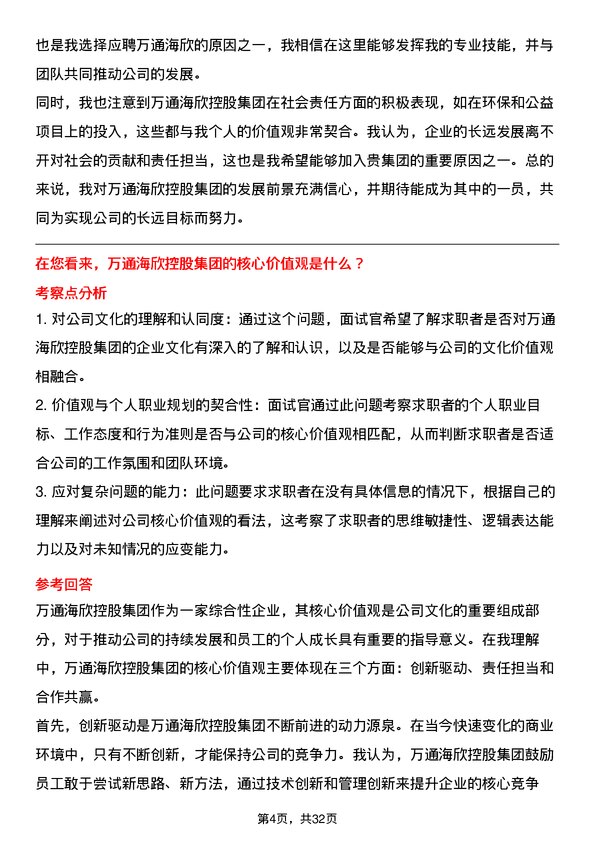 也是我选择应聘万通海欣的原因之一，我相信在这里能够发挥我的专业技能，并与团队共同推动公司的发展。

同时，我也注意到万通海欣控股集团在社会责任方面的积极表现，如在环保和公益项目上的投入，这些都与我个人的价值观非常契合。我认为，企业的长远发展离不开对社会的贡献和责任担当，这也是我希望能够加入贵集团的重要原因之一。总的来说，我对万通海欣控股集团的发展前景充满信心，并期待能成为其中的一员，共同为实现公司的长远目标而努力。

在您看来，万通海欣控股集团的核心价值观是什么？

考察点分析

1. 对公司文化的理解和认同度：通过这个问题，面试官希望了解求职者是否对万通海欣控股集团的企业文化有深入的了解和认识，以及是否能够与公司的文化价值观相融合。

2. 价值观与个人职业规划的契合性：面试官通过此问题考察求职者的个人职业目标、工作态度和行为准则是否与公司的核心价值观相匹配，从而判断求职者是否适合公司的工作氛围和团队环境。

3. 应对复杂问题的能力：此问题要求求职者在没有具体信息的情况下，根据自己的理解来阐述对公司核心价值观的看法，这考察了求职者的思维敏捷性、逻辑表达能力以及对未知情况的应变能力。

参考回答

万通海欣控股集团作为一家综合性企业，其核心价值观是公司文化的重要组成部分，对于推动公司的持续发展和员工的个人成长具有重要的指导意义。在我理解中，万通海欣控股集团的核心价值观主要体现在三个方面：创新驱动、责任担当和合作共赢。

首先，创新驱动是万通海欣控股集团不断前进的动力源泉。在当今快速变化的商业环境中，只有不断创新，才能保持公司的竞争力。我认为，万通海欣控股集团鼓励员工敢于尝试新思路、新方法，通过技术创新和管理创新来提升企业的核心竞争

第4页，共32页